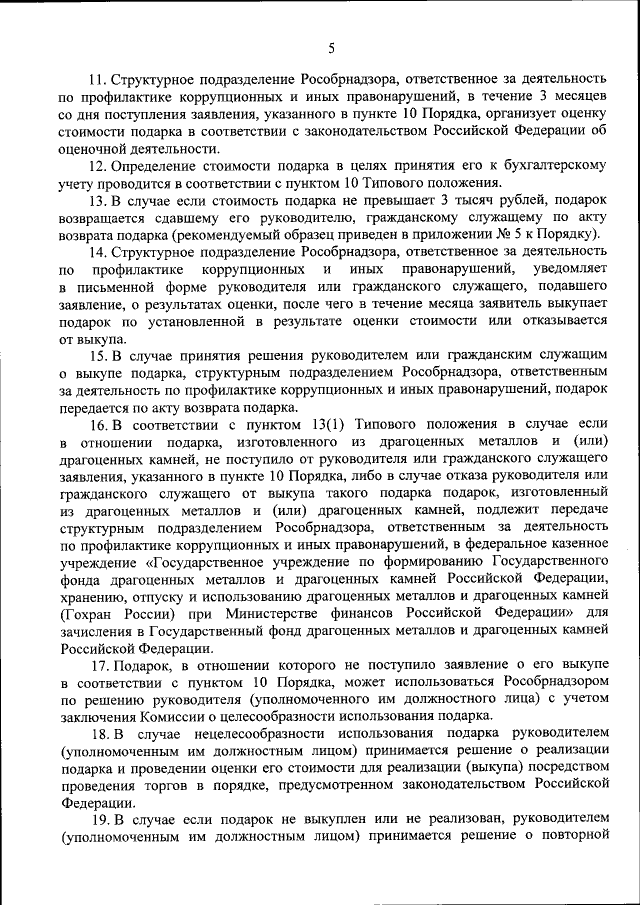 5

11. Структурное подразделение Рособрнадзора, ответственное за деятельность по профилактике коррупционных и иных правонарушений, в течение 3 месяцев со дня поступления заявления, указанного в пункте 10 Порядка, организует оценку стоимости подарка в соответствии с законодательством Российской Федерации об оценочной деятельности.

12. Определение стоимости подарка в целях принятия его к бухгалтерскому учету проводится в соответствии с пунктом 10 Типового положения.

13. В случае если стоимость подарка не превышает 3 тысяч рублей, подарок возвращается сдавшему его руководителю, гражданскому служащему по акту возврата подарка (рекомендуемый образец приведен в приложении № 5 к Порядку).

14. Структурное подразделение Рособрнадзора, ответственное за деятельность по профилактике коррупционных и иных правонарушений, уведомляет в письменной форме руководителя или гражданского служащего, подавшего заявление, о результатах оценки, после чего в течение месяца заявитель выкупает подарок по установленной в результате оценки стоимости или отказывается от выкупа.

15. В случае принятия решения руководителем или гражданским служащим о выкупе подарка, структурным подразделением Рособрнадзора, ответственным за деятельность по профилактике коррупционных и иных правонарушений, подарок передается по акту возврата подарка.

16. В соответствии с пунктом 13(1) Типового положения в случае если в отношении подарка, изготовленного из драгоценных металлов и (или) драгоценных камней, не поступило от руководителя или гражданского служащего заявления, указанного в пункте 10 Порядка, либо в случае отказа руководителя или гражданского служащего от выкупа такого подарка подарок, изготовленный из драгоценных металлов и (или) драгоценных камней, подлежит передаче структурным подразделением Рособрнадзора, ответственным за деятельность по профилактике коррупционных и иных правонарушений, в федеральное казенное учреждение «Государственное учреждение по формированию Государственного фонда драгоценных металлов и драгоценных камней Российской Федерации, хранению, отпуску и использованию драгоценных металлов и драгоценных камней (Гохран России) при Министерстве финансов Российской Федерации» для зачисления в Государственный фонд драгоценных металлов и драгоценных камней Российской Федерации.

17. Подарок, в отношении которого не поступило заявление о его выкупе в соответствии с пунктом 10 Порядка, может использоваться Рособрнадзором по решению руководителя (уполномоченного им должностного лица) с учетом заключения Комиссии о целесообразности использования подарка.

18. В случае нецелесообразности использования подарка руководителем (уполномоченным им должностным лицом) принимается решение о реализации подарка и проведении оценки его стоимости для реализации (выкупа) посредством проведения торгов в порядке, предусмотренном законодательством Российской Федерации.

19. В случае если подарок не выкуплен или не реализован, руководителем (уполномоченным им должностным лицом) принимается решение о повторной